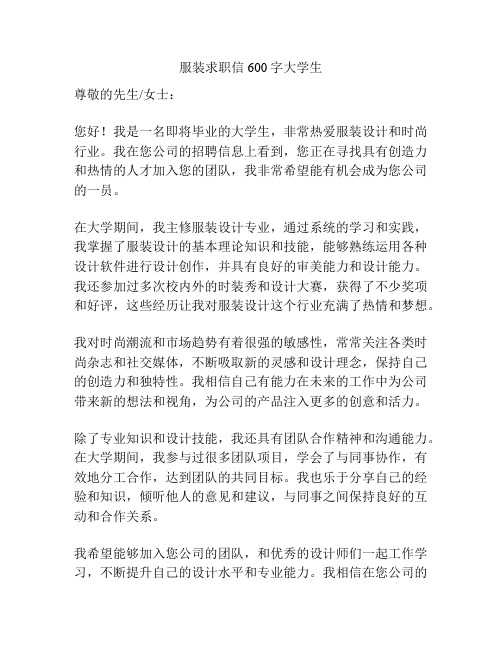 服装求职信 600 字大学生

尊敬的先生/女士：

您好！我是一名即将毕业的大学生，非常热爱服装设计和时尚行业。我在您公司的招聘信息上看到，您正在寻找具有创造力和热情的人才加入您的团队，我非常希望能有机会成为您公司的一员。

在大学期间，我主修服装设计专业，通过系统的学习和实践，我掌握了服装设计的基本理论知识和技能，能够熟练运用各种设计软件进行设计创作，并具有良好的审美能力和设计能力。我还参加过多次校内外的时装秀和设计大赛，获得了不少奖项和好评，这些经历让我对服装设计这个行业充满了热情和梦想。

我对时尚潮流和市场趋势有着很强的敏感性，常常关注各类时尚杂志和社交媒体，不断吸取新的灵感和设计理念，保持自己的创造力和独特性。我相信自己有能力在未来的工作中为公司带来新的想法和视角，为公司的产品注入更多的创意和活力。

除了专业知识和设计技能，我还具有团队合作精神和沟通能力。在大学期间，我参与过很多团队项目，学会了与同事协作，有效地分工合作，达到团队的共同目标。我也乐于分享自己的经验和知识，倾听他人的意见和建议，与同事之间保持良好的互动和合作关系。

我希望能够加入您公司的团队，和优秀的设计师们一起工作学习，不断提升自己的设计水平和专业能力。我相信在您公司的